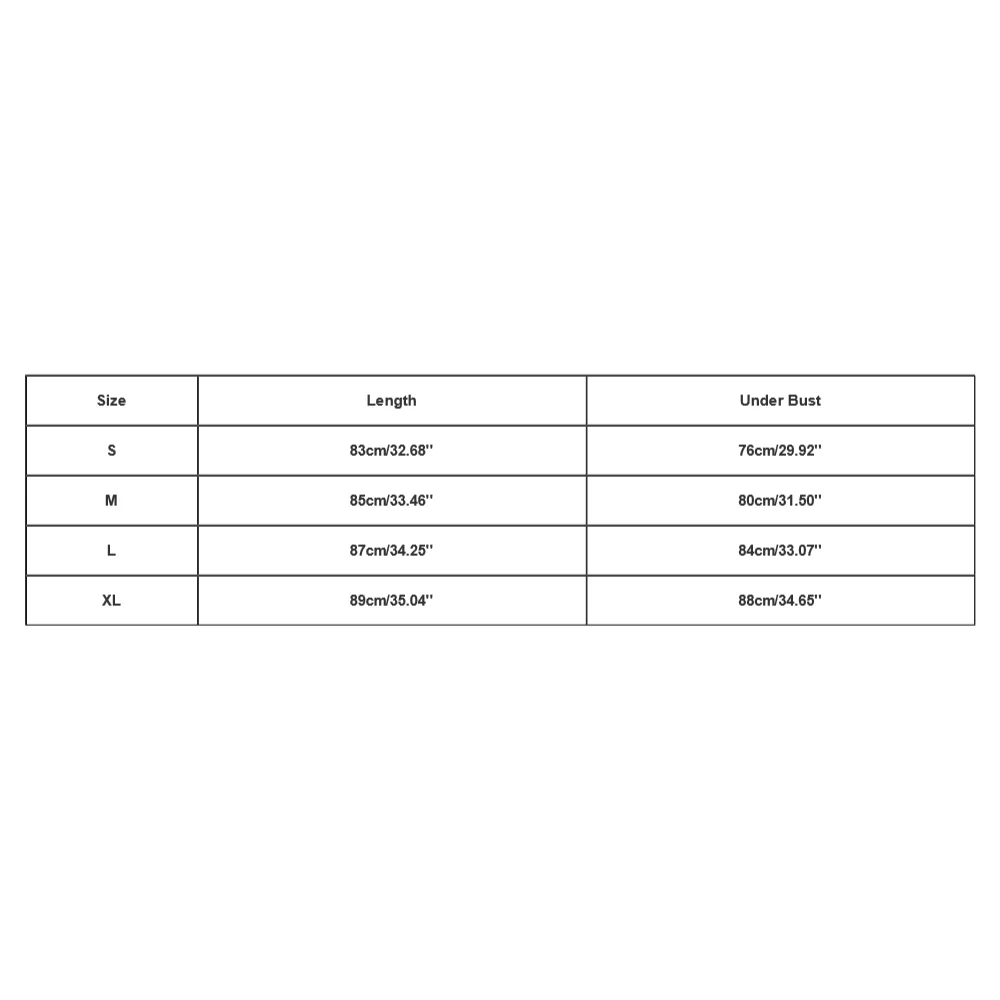 | Size | Length | Under Bust |
|---|---|---|
| S | 83cm/32.68'' | 76cm/29.92'' |
| M | 85cm/33.46'' | 80cm/31.50'' |
| L | 87cm/34.25'' | 84cm/33.07'' |
| XL | 89cm/35.04'' | 88cm/34.65'' |